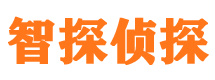 智探侦探